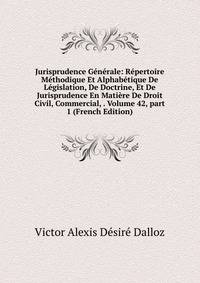 Jurisprudence Générale: Répertoire Méthodique Et Alphabétique De Législation, De Doctrine, Et De Jurisprudence En Matière De Droit Civil, Commercial, . Volume 42, part 1 (French Edition)

Victor Alexis Désiré Dalloz